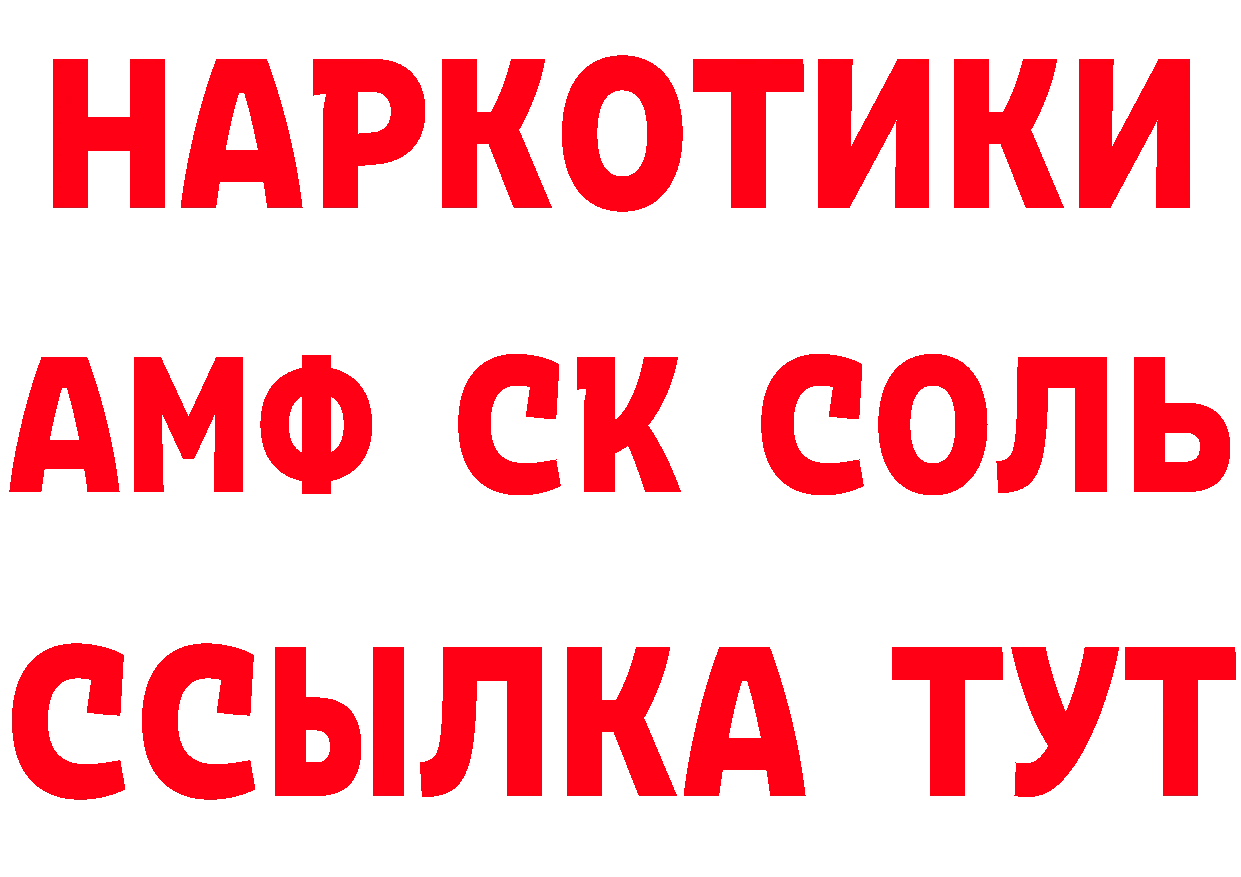 НАРКОТИКИ

АМФ СК СОЛЬ

ССЫЛКА ТУТ